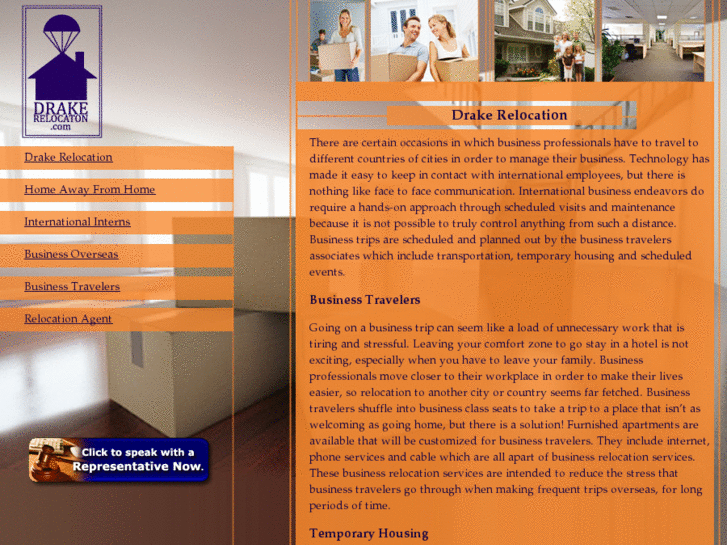 DRAKE RELOCATON .com

Drake Relocation

Home Away From Home

International Interns

Business Overseas

Business Travelers

Relocation Agent

Click to speak with a Representative Now.

Drake Relocation

There are certain occasions in which business professionals have to travel to different countries of cities in order to manage their business. Technology has made it easy to keep in contact with international employees, but there is nothing like face to face communication. International business endeavors do require a hands-on approach through scheduled visits and maintenance because it is not possible to truly control anything from such a distance. Business trips are scheduled and planned out by the business travelers associates which include transportation, temporary housing and scheduled events.

Business Travelers

Going on a business trip can seem like a load of unnecessary work that is tiring and stressful. Leaving your comfort zone to go stay in a hotel is not exciting, especially when you have to leave your family. Business professionals move closer to their workplace in order to make their lives easier, so relocation to another city or country seems far fetched. Business travelers shuffle into business class seats to take a trip to a place that isn't as welcoming as going home, but there is a solution! Furnished apartments are available that will be customized for business travelers. They include internet, phone services and cable which are all apart of business relocation services. These business relocation services are intended to reduce the stress that business travelers go through when making frequent trips overseas, for long periods of time.

Temporary Housing